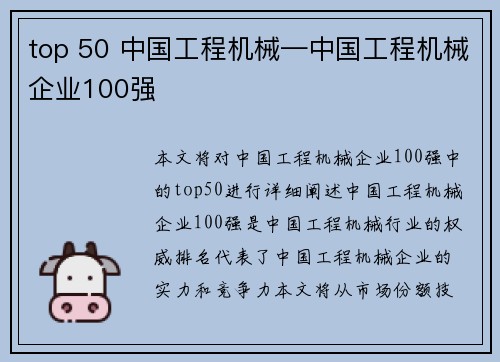 top 50 中国工程机械—中国工程机械企业100强

本文将对中国工程机械企业100强中的top50进行详细阐述中国工程机械企业100强是中国工程机械行业的权威排名代表了中国工程机械企业的实力和竞争力本文将从市场份额技